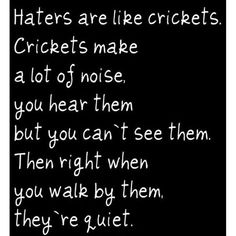 Haters are like crickets.
Crickets make
a lot of noise,
you hear them
but you can`t see them.
Then right when
you walk by them,
they`re quiet.